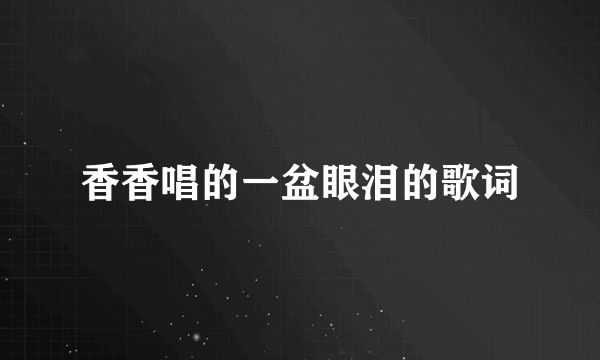 香香唱的一盆眼泪的歌词